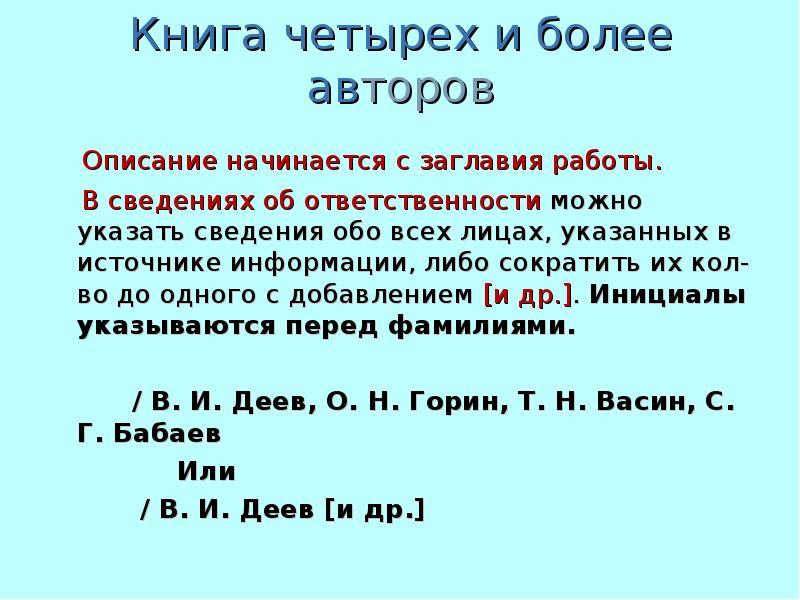 Книга четырех и более авторов

Описание начинается с заглавия работы.

В сведениях об ответственности можно указать сведения обо всех лицах, указанных в источнике информации, либо сократить их кол-во до одного с добавлением [и др.]. Инициалы указываются перед фамилиями.

/ В. И. Деев, О. Н. Горин, Т. Н. Васин, С. Г. Бабаев

Или

/ В. И. Деев [и др.]